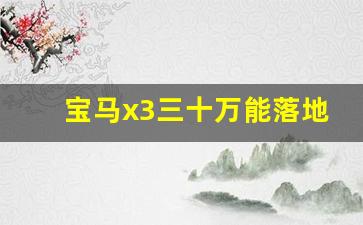 宝马x3三十万能落地